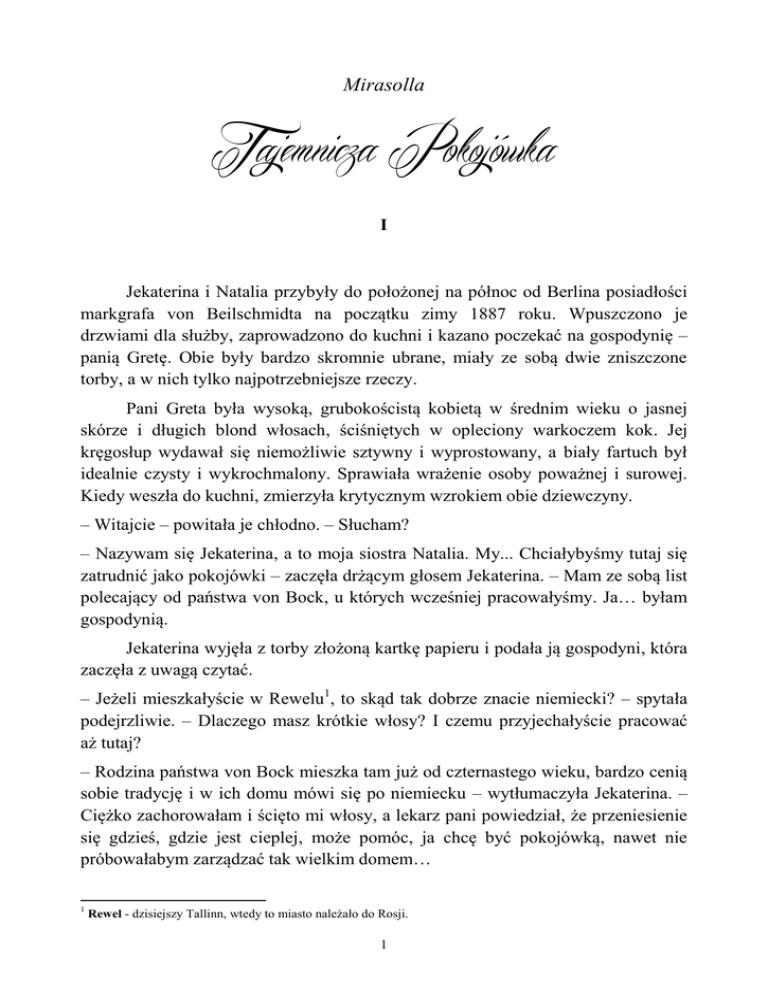 Mirasolla

Tajemnicza Pokojówka

I

Jekaterina i Natalia przybyły do położonej na północ od Berlina posiadłości markgrafa von Beilschmidta na początku zimy 1887 roku. Wpuszczono je drzwiami dla służby, zaprowadzono do kuchni i kazano poczekać na gospodynię – panią Gretę. Obie były bardzo skromnie ubrane, miały ze sobą dwie zniszczone torby, a w nich tylko najpotrzebniejsze rzeczy.

Pani Greta była wysoką, grubokościstą kobietą w średnim wieku o jasnej skórze i długich blond włosach, ściśniętych w opleciony warkoczem kok. Jej kręgosłup wydawał się niemożliwie sztywny i wyprostowany, a biały fartuch był idealnie czysty i wykrochmalony. Sprawiała wrażenie osoby poważnej i surowej. Kiedy weszła do kuchni, zmierzyła krytycznym wzrokiem obie dziewczyny.

– Witajcie – powitała je chłodno. – Słucham?

– Nazywam się Jekaterina, a to moja siostra Natalia. My... Chciałybyśmy tutaj się zatrudnić jako pokojówki – zaczęła drżącym głosem Jekaterina. – Mam ze sobą list polecający od państwa von Bock, u których wcześniej pracowałyśmy. Ja… byłam gospodynią.

Jekaterina wyjęła z torby złożoną kartkę papieru i podała ją gospodyni, która zaczęła z uwagą czytać.

– Jeżeli mieszkałyście w Rewelu$^1$, to skąd tak dobrze znacie niemiecki? – spytała podejrzliwie. – Dlaczego masz krótkie włosy? I czemu przyjechałyście pracować aż tutaj?

– Rodzina państwa von Bock mieszka tam już od czternastego wieku, bardzo cenią sobie tradycję i w ich domu mówi się po niemiecku – wytłumaczyła Jekaterina. – Ciężko zachorowałam i ścięto mi włosy, a lekarz pani powiedział, że przeniesienie się gdzieś, gdzie jest cieplej, może pomóc, ja chcę być pokojówką, nawet nie próbowałabym zarządzać tak wielkim domem…

$^1$ Rewel - dzisiejszy Tallinn, wtedy to miasto należało do Rosji.

1